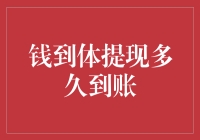 钱到体提现多久到账